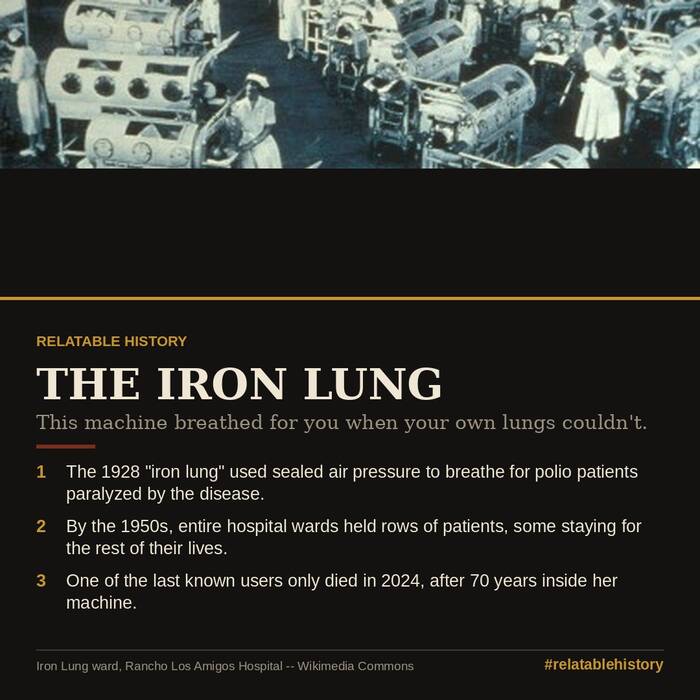 RELATABLE HISTORY

THE IRON LUNG

This machine breathed for you when your own lungs couldn't.

1 The 1928 "iron lung" used sealed air pressure to breathe for polio patients paralyzed by the disease.

2 By the 1950s, entire hospital wards held rows of patients, some staying for the rest of their lives.

3 One of the last known users only died in 2024, after 70 years inside her machine.

Iron Lung ward, Rancho Los Amigos Hospital -- Wikimedia Commons

#relatablehistory